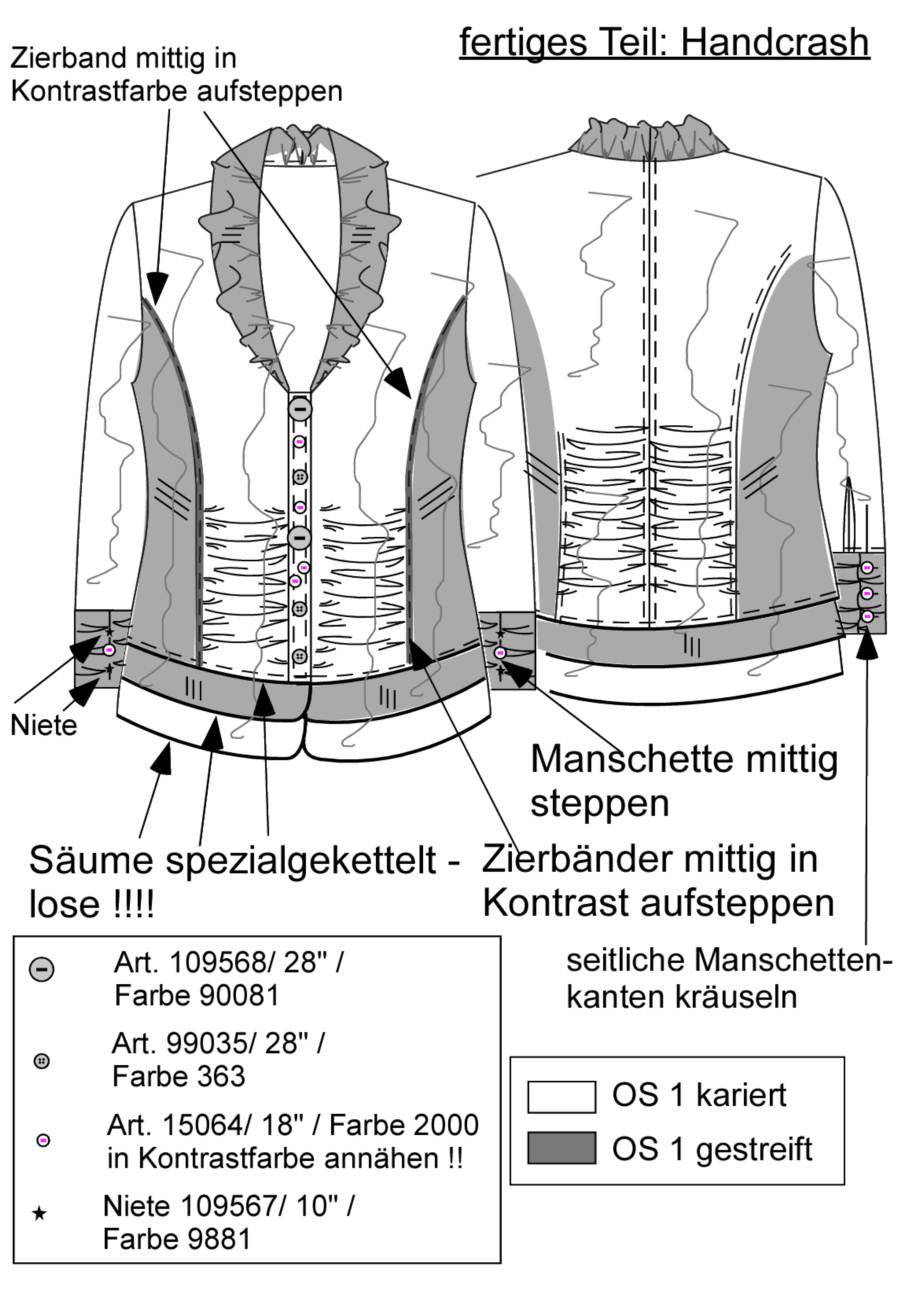 fertiges Teil: Handcrash

Zierband mittig in Kontrastfarbe aufsteppen

Niete

Manschette mittig steppen

Säume spezialgekettelt - lose !!!!

Zierbänder mittig in Kontrast aufsteppen

seitliche Manschettenkanten kräuseln

Art. 109568/ 28" / Farbe 90081

Art. 99035/ 28" / Farbe 363

Art. 15064/ 18" / Farbe 2000 in Kontrastfarbe annähen !!

Niete 109567/ 10" / Farbe 9881

OS 1 kariert

OS 1 gestreift